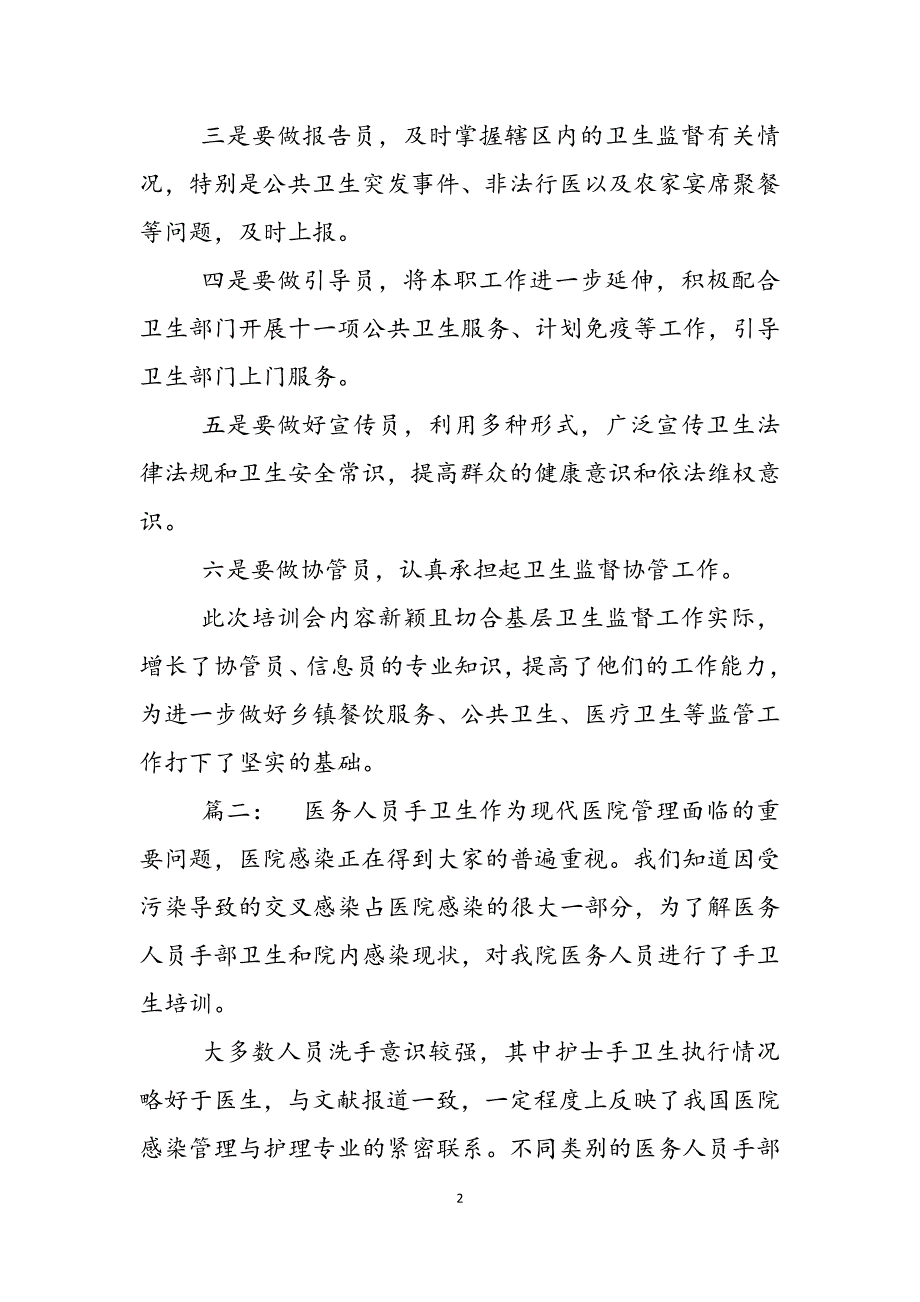 三是要做报告员，及时掌握辖区内的卫生监督有关情况，特别是公共卫生突发事件、非法行医以及农家宴席聚餐等问题，及时上报。

四是要做引导员，将本职工作进一步延伸，积极配合卫生部门开展十一项公共卫生服务、计划免疫等工作，引导卫生部门上门服务。

五是要做好宣传员，利用多种形式，广泛宣传卫生法律法规和卫生安全常识，提高群众的健康意识和依法维权意识。

六是要做协管员，认真承担起卫生监督协管工作。

此次培训会内容新颖且切合基层卫生监督工作实际，增长了协管员、信息员的专业知识，提高了他们的工作能力，为进一步做好乡镇餐饮服务、公共卫生、医疗卫生等监管工作打下了坚实的基础。

篇二：　医务人员手卫生作为现代医院管理面临的重要问题，医院感染正在得到大家的普遍重视。我们知道因受污染导致的交叉感染占医院感染的很大一部分，为了解医务人员手部卫生和院内感染现状，对我院医务人员进行了手卫生培训。

大多数人员洗手意识较强，其中护士手卫生执行情况略好于医生，与文献报道一致，一定程度上反映了我国医院感染管理与护理专业的紧密联系。不同类别的医务人员手部

2